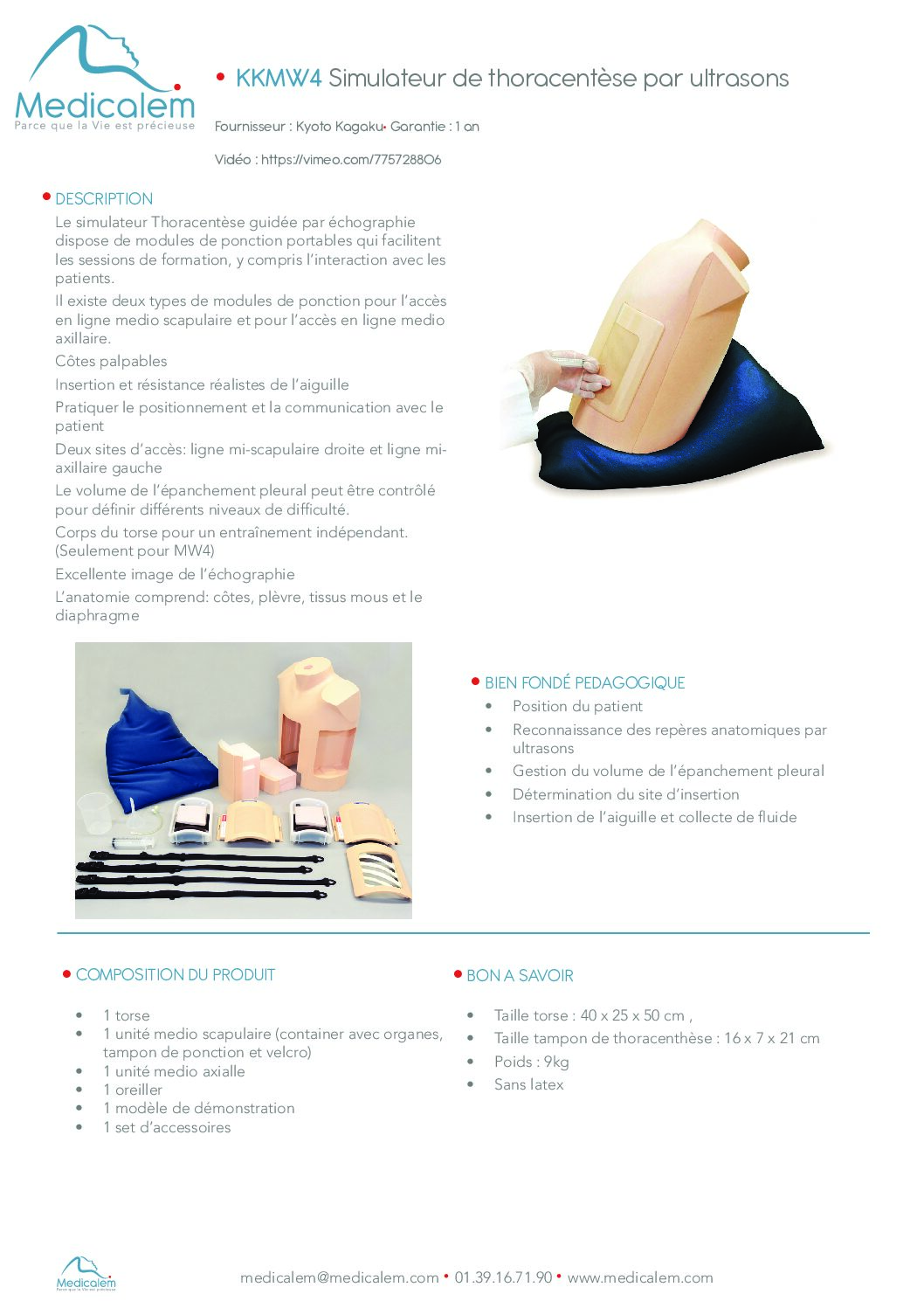 Medicalem
Parce que la Vie est précieuse

• KKMW4 Simulateur de thoracentèse par ultrasons

Fournisseur : Kyoto Kagaku• Garantie : 1 an

Vidéo : https://vimeo.com/775728806

• DESCRIPTION

Le simulateur Thoracentèse guidée par échographie dispose de modules de ponction portables qui facilitent les sessions de formation, y compris l'interaction avec les patients.

Il existe deux types de modules de ponction pour l'accès en ligne medio scapulaire et pour l'accès en ligne medio axillaire.

Côtes palpables

Insertion et résistance réalistes de l'aiguille

Pratiquer le positionnement et la communication avec le patient

Deux sites d'accès: ligne mi-scapulaire droite et ligne mi-axillaire gauche

Le volume de l'épanchement pleural peut être contrôlé pour définir différents niveaux de difficulté.

Corps du torse pour un entraînement indépendant. (Seulement pour MW4)

Excellente image de l'échographie

L'anatomie comprend: côtes, plèvre, tissus mous et le diaphragme

• BIEN FONDÉ PEDAGOGIQUE

• Position du patient
• Reconnaissance des repères anatomiques par ultrasons
• Gestion du volume de l'épanchement pleural
• Détermination du site d'insertion
• Insertion de l'aiguille et collecte de fluide

• COMPOSITION DU PRODUIT

• 1 torse
• 1 unité medio scapulaire (container avec organes, tampon de ponction et velcro)
• 1 unité medio axialle
• 1 oreiller
• 1 modèle de démonstration
• 1 set d'accessoires

• BON A SAVOIR

• Taille torse : 40 x 25 x 50 cm ,
• Taille tampon de thoracenthèse : 16 x 7 x 21 cm
• Poids : 9kg
• Sans latex

Medicalem
Parce que la Vie est précieuse

medicalem@medicalem.com • 01.39.16.71.90 • www.medicalem.com